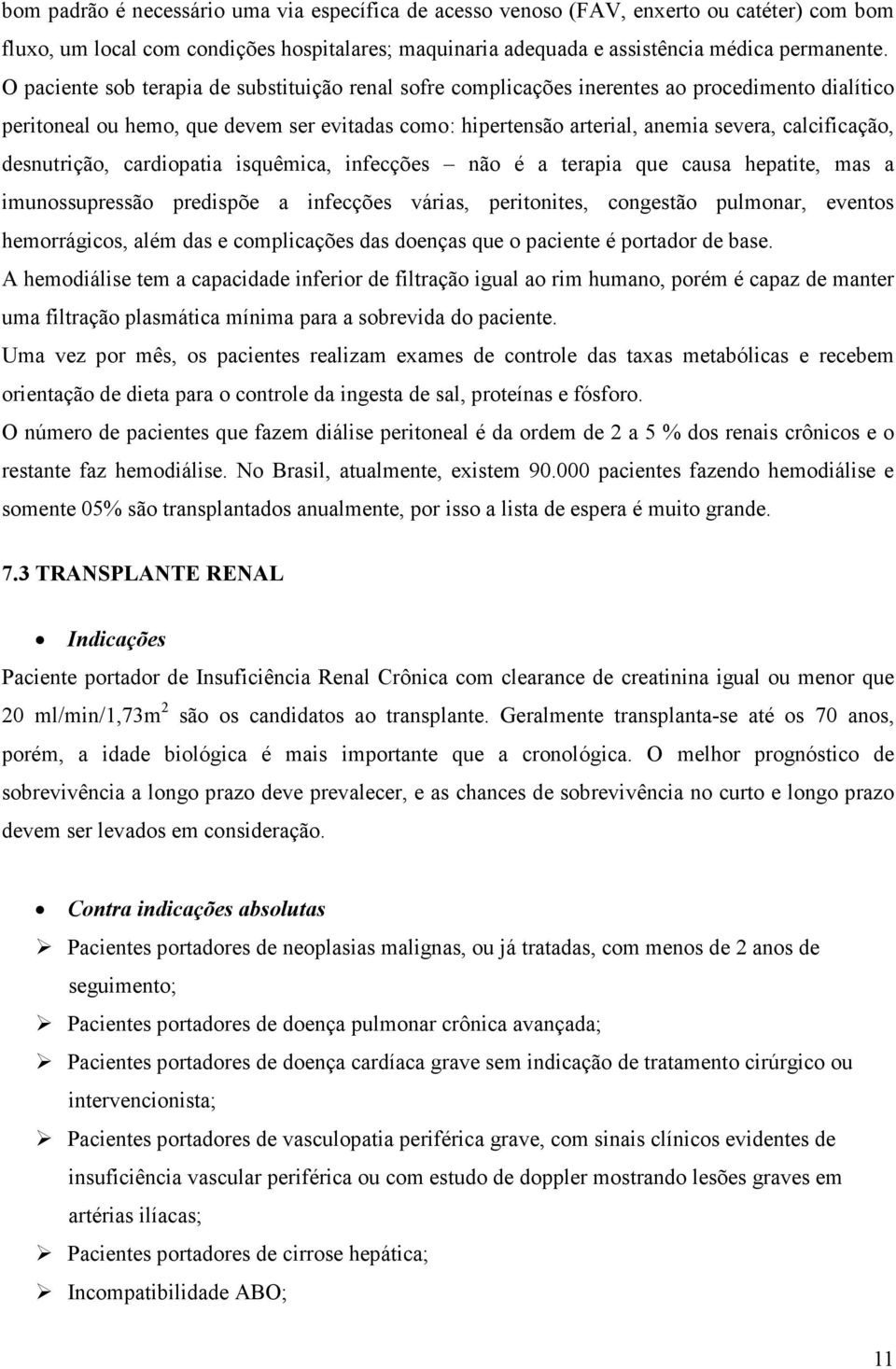 bom padrão é necessário uma via específica de acesso venoso (FAV, enxerto ou catéter) com bom fluxo, um local com condições hospitalares; maquinaria adequada e assistência médica permanente.
O paciente sob terapia de substituição renal sofre complicações inerentes ao procedimento dialítico peritoneal ou hemo, que devem ser evitadas como: hipertensão arterial, anemia severa, calcificação, desnutrição, cardiopatia isquêmica, infecções – não é a terapia que causa hepatite, mas a imunossupressão predispõe a infecções várias, peritonites, congestão pulmonar, eventos hemorrágicos, além das e complicações das doenças que o paciente é portador de base.
A hemodiálise tem a capacidade inferior de filtração igual ao rim humano, porém é capaz de manter uma filtração plasmática mínima para a sobrevida do paciente.
Uma vez por mês, os pacientes realizam exames de controle das taxas metabólicas e recebem orientação de dieta para o controle da ingesta de sal, proteínas e fósforo.
O número de pacientes que fazem diálise peritoneal é da ordem de 2 a 5 % dos renais crônicos e o restante faz hemodiálise. No Brasil, atualmente, existem 90.000 pacientes fazendo hemodiálise e somente 05% são transplantados anualmente, por isso a lista de espera é muito grande.

7.3 TRANSPLANTE RENAL

• Indicações
Paciente portador de Insuficiência Renal Crônica com clearance de creatinina igual ou menor que 20 ml/min/1,73m$^2$ são os candidatos ao transplante. Geralmente transplanta-se até os 70 anos, porém, a idade biológica é mais importante que a cronológica. O melhor prognóstico de sobrevivência a longo prazo deve prevalecer, e as chances de sobrevivência no curto e longo prazo devem ser levados em consideração.

• Contra indicações absolutas
➢ Pacientes portadores de neoplasias malignas, ou já tratadas, com menos de 2 anos de seguimento;
➢ Pacientes portadores de doença pulmonar crônica avançada;
➢ Pacientes portadores de doença cardíaca grave sem indicação de tratamento cirúrgico ou intervencionista;
➢ Pacientes portadores de vasculopatia periférica grave, com sinais clínicos evidentes de insuficiência vascular periférica ou com estudo de doppler mostrando lesões graves em artérias ilíacas;
➢ Pacientes portadores de cirrose hepática;
➢ Incompatibilidade ABO;

11